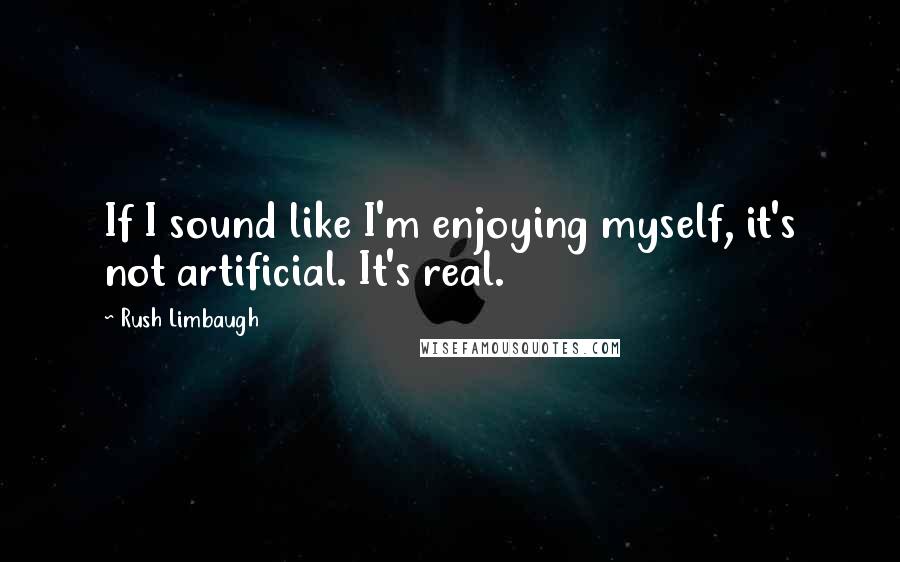 If I sound like I'm enjoying myself, it's not artificial. It's real.

~ Rush Limbaugh

WISEFAMOUSQUOTES.COM